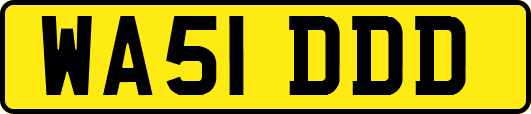 WA51 DDD